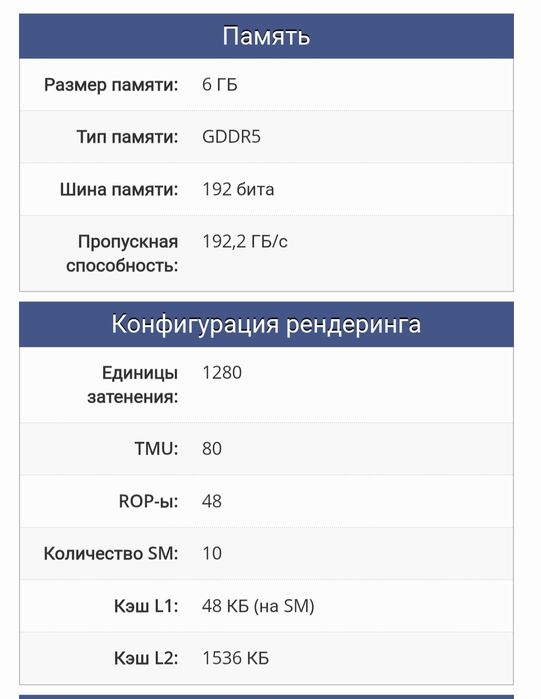 Память

| Размер памяти: | 6 ГБ |
|---|---|
| Тип памяти: | GDDR5 |
| Шина памяти: | 192 бита |
| Пропускная способность: | 192,2 ГБ/с |

Конфигурация рендеринга

| Единицы затенения: | 1280 |
|---|---|
| TMU: | 80 |
| ROP-ы: | 48 |
| Количество SM: | 10 |
| Кэш L1: | 48 КБ (на SM) |
| Кэш L2: | 1536 КБ |